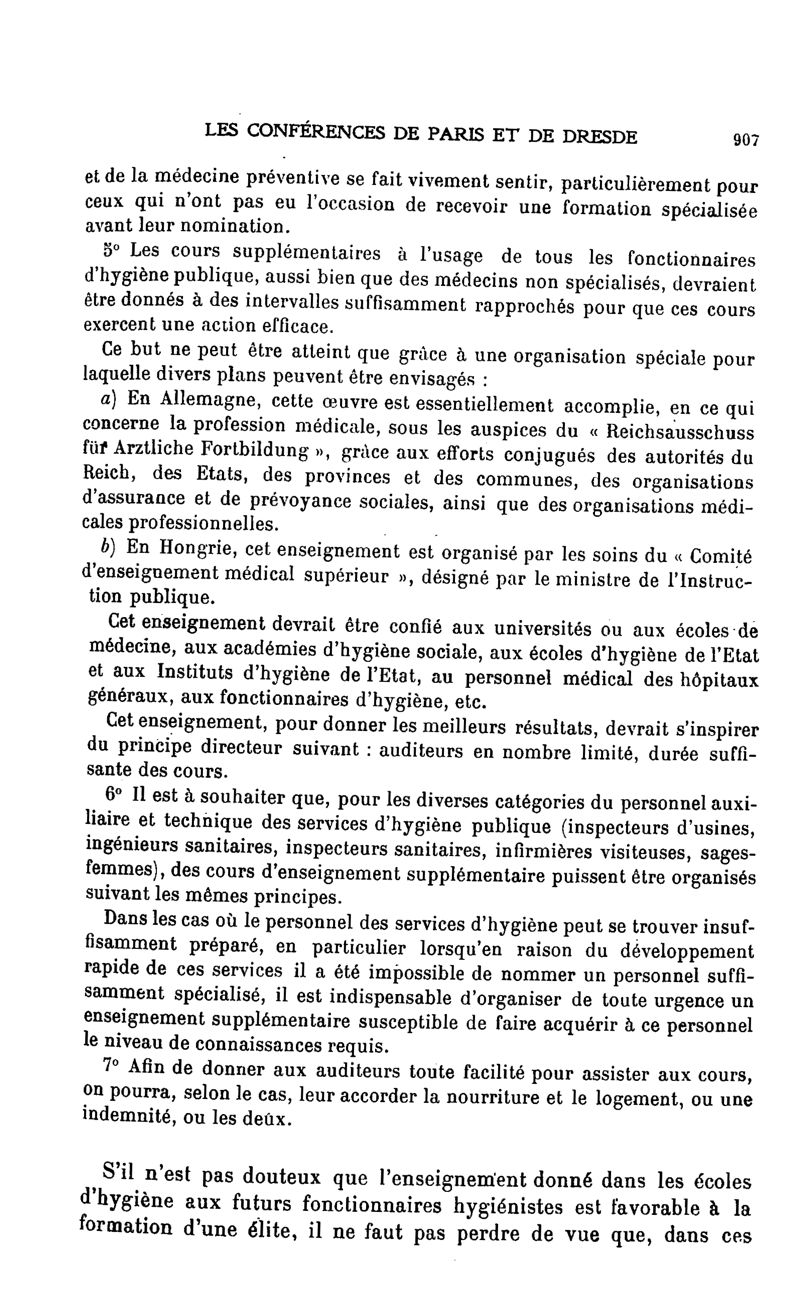 LES CONFÉRENCES DE PARIS ET DE DRESDE 907

et de la médecine préventive se fait vivement sentir, particulièrement pour ceux qui n'ont pas eu l'occasion de recevoir une formation spécialisée avant leur nomination.

5° Les cours supplémentaires à l'usage de tous les fonctionnaires d'hygiène publique, aussi bien que des médecins non spécialisés, devraient être donnés à des intervalles suffisamment rapprochés pour que ces cours exercent une action efficace.

Ce but ne peut être atteint que grâce à une organisation spéciale pour laquelle divers plans peuvent être envisagés :

a) En Allemagne, cette œuvre est essentiellement accomplie, en ce qui concerne la profession médicale, sous les auspices du « Reichsausschuss für Arztliche Fortbildung », grâce aux efforts conjugués des autorités du Reich, des Etats, des provinces et des communes, des organisations d'assurance et de prévoyance sociales, ainsi que des organisations médicales professionnelles.

b) En Hongrie, cet enseignement est organisé par les soins du « Comité d'enseignement médical supérieur », désigné par le ministre de l'Instruction publique.

Cet enseignement devrait être confié aux universités ou aux écoles de médecine, aux académies d'hygiène sociale, aux écoles d'hygiène de l'Etat et aux Instituts d'hygiène de l'Etat, au personnel médical des hôpitaux généraux, aux fonctionnaires d'hygiène, etc.

Cet enseignement, pour donner les meilleurs résultats, devrait s'inspirer du principe directeur suivant : auditeurs en nombre limité, durée suffisante des cours.

6° Il est à souhaiter que, pour les diverses catégories du personnel auxiliaire et technique des services d'hygiène publique (inspecteurs d'usines, ingénieurs sanitaires, inspecteurs sanitaires, infirmières visiteuses, sages-femmes), des cours d'enseignement supplémentaire puissent être organisés suivant les mêmes principes.

Dans les cas où le personnel des services d'hygiène peut se trouver insuffisamment préparé, en particulier lorsqu'en raison du développement rapide de ces services il a été impossible de nommer un personnel suffisamment spécialisé, il est indispensable d'organiser de toute urgence un enseignement supplémentaire susceptible de faire acquérir à ce personnel le niveau de connaissances requis.

7° Afin de donner aux auditeurs toute facilité pour assister aux cours, on pourra, selon le cas, leur accorder la nourriture et le logement, ou une indemnité, ou les deux.

S'il n'est pas douteux que l'enseignement donné dans les écoles d'hygiène aux futurs fonctionnaires hygiénistes est favorable à la formation d'une élite, il ne faut pas perdre de vue que, dans ces